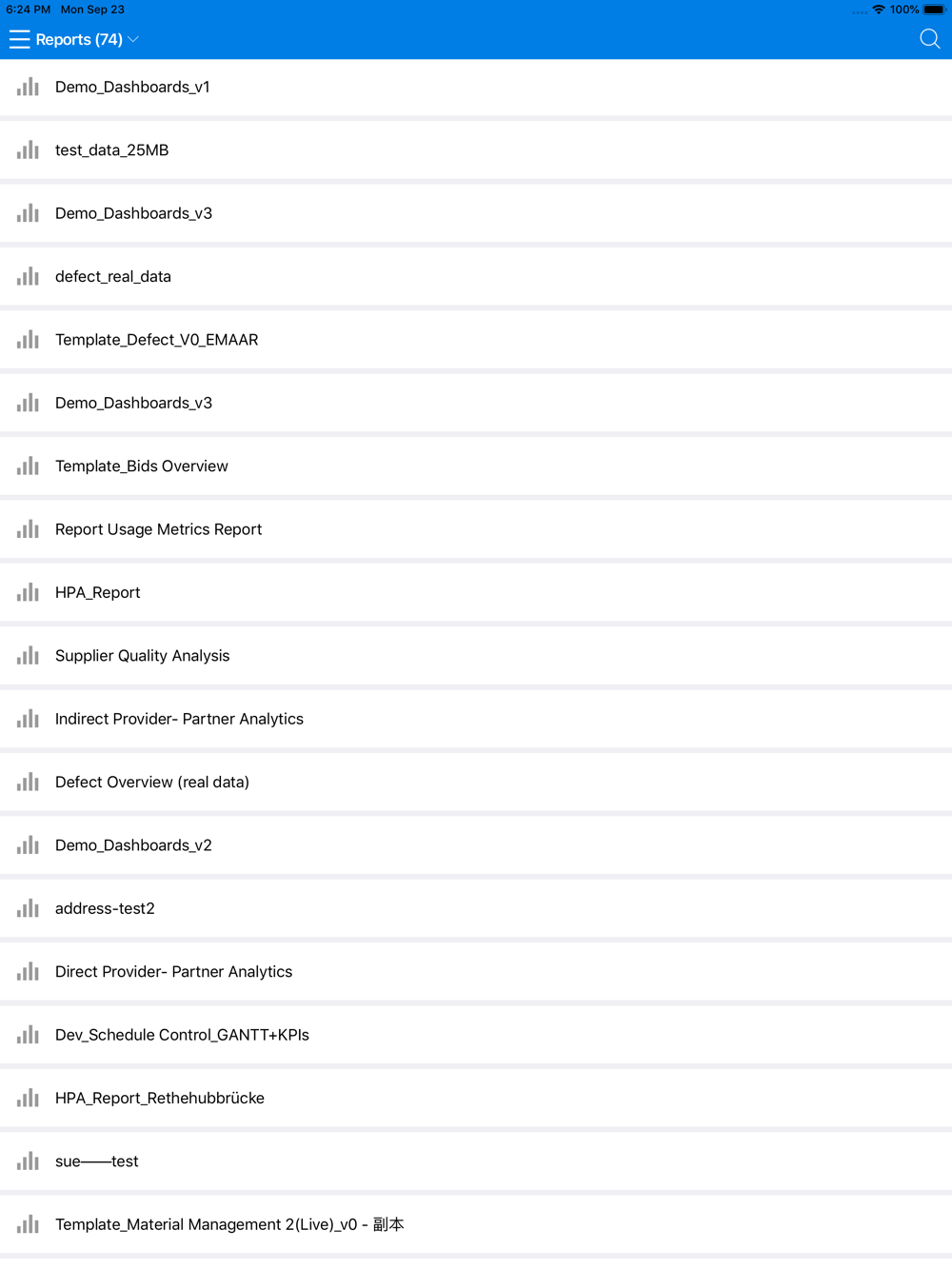 6:24 PM Mon Sep 23
100%

Reports (74)

Demo_Dashboards_v1

test_data_25MB

Demo_Dashboards_v3

defect_real_data

Template_Defect_V0_EMAAR

Demo_Dashboards_v3

Template_Bids Overview

Report Usage Metrics Report

HPA_Report

Supplier Quality Analysis

Indirect Provider- Partner Analytics

Defect Overview (real data)

Demo_Dashboards_v2

address-test2

Direct Provider- Partner Analytics

Dev_Schedule Control_GANTT+KPIs

HPA_Report_Rethehubbrücke

sue——test

Template_Material Management 2(Live)_v0 - 副本